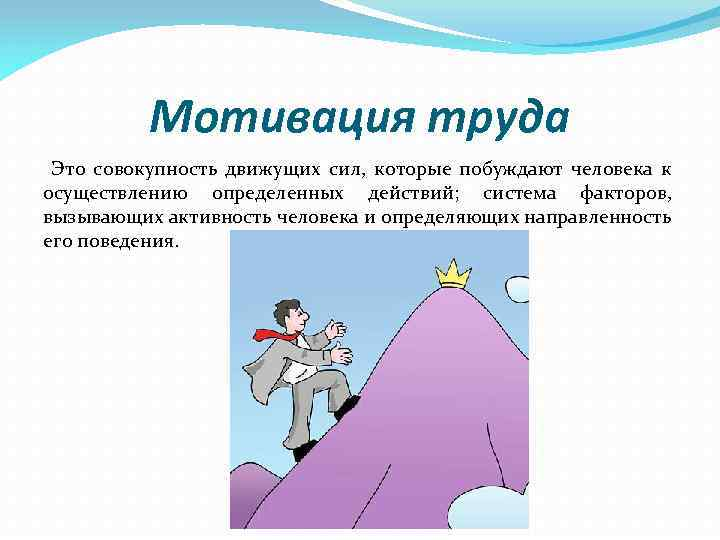 Мотивация труда

Это совокупность движущих сил, которые побуждают человека к осуществлению определенных действий; система факторов, вызывающих активность человека и определяющих направленность его поведения.